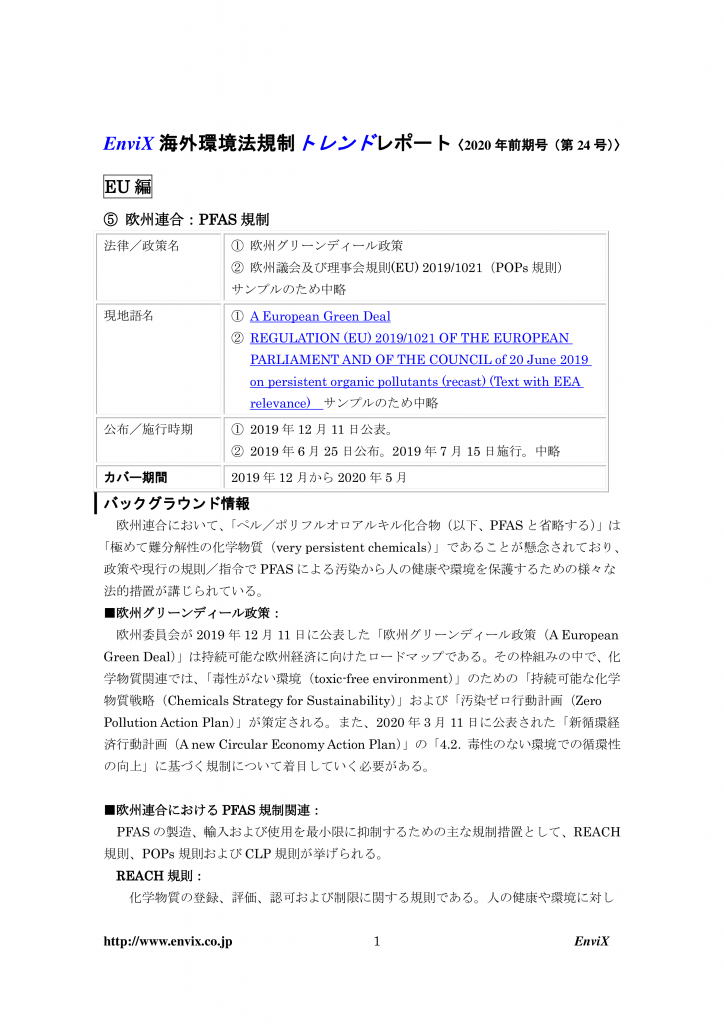 EnviX海外環境法規制トレンドレポート〈2020年前期号（第24号）〉

EU編

⑤ 欧州連合：PFAS規制

| 法律／政策名 | ① 欧州グリーンディール政策 ② 欧州議会及び理事会規則(EU) 2019/1021（POPs規則） サンプルのため中略 |
|---|---|
| 現地語名 | ① A European Green Deal ② REGULATION (EU) 2019/1021 OF THE EUROPEAN PARLIAMENT AND OF THE COUNCIL of 20 June 2019 on persistent organic pollutants (recast) (Text with EEA relevance) サンプルのため中略 |
| 公布／施行時期 | ① 2019年12月11日公表。 ② 2019年6月25日公布。2019年7月15日施行。中略 |
| カバー期間 | 2019年12月から2020年5月 |

バックグラウンド情報

欧州連合において、「ペル／ポリフルオロアルキル化合物（以下、PFASと省略する）」は「極めて難分解性の化学物質（very persistent chemicals）」であることが懸念されており、政策や現行の規則／指令でPFASによる汚染から人の健康や環境を保護するための様々な法的措置が講じられている。

■欧州グリーンディール政策：

欧州委員会が2019年12月11日に公表した「欧州グリーンディール政策（A European Green Deal）」は持続可能な欧州経済に向けたロードマップである。その枠組みの中で、化学物質関連では、「毒性がない環境（toxic-free environment）」のための「持続可能な化学物質戦略（Chemicals Strategy for Sustainability）」および「汚染ゼロ行動計画（Zero Pollution Action Plan）」が策定される。また、2020年3月11日に公表された「新循環経済行動計画（A new Circular Economy Action Plan）」の「4.2. 毒性のない環境での循環性の向上」に基づく規制について着目していく必要がある。

■欧州連合におけるPFAS規制関連：

PFASの製造、輸入および使用を最小限に抑制するための主な規制措置として、REACH規則、POPs規則およびCLP規則が挙げられる。

REACH規則：

化学物質の登録、評価、認可および制限に関する規則である。人の健康や環境に対し

http://www.envix.co.jp 1 EnviX